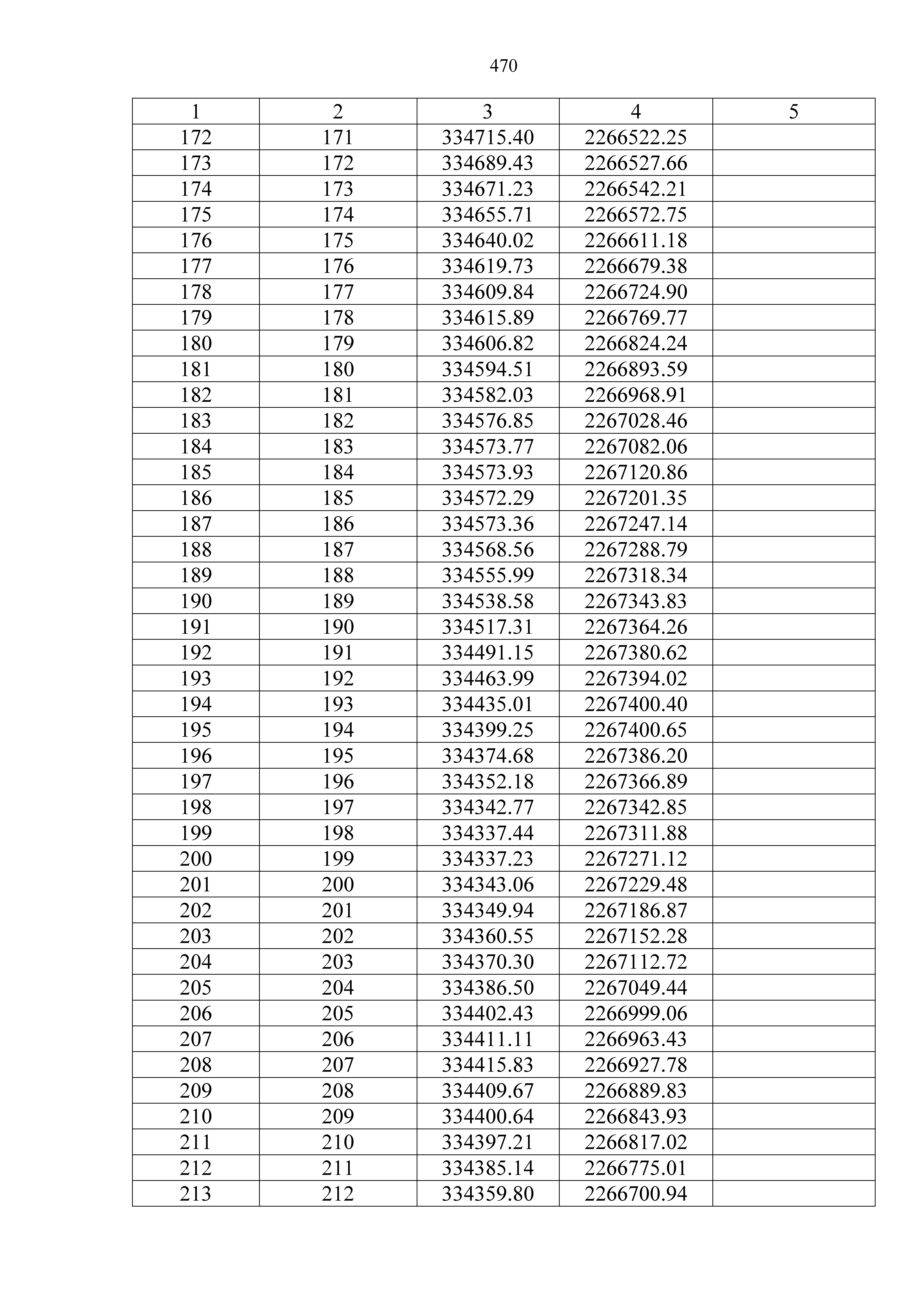 470

| 1 | 2 | 3 | 4 | 5 |
|---|---|---|---|---|
| 172 | 171 | 334715.40 | 2266522.25 | |
| 173 | 172 | 334689.43 | 2266527.66 | |
| 174 | 173 | 334671.23 | 2266542.21 | |
| 175 | 174 | 334655.71 | 2266572.75 | |
| 176 | 175 | 334640.02 | 2266611.18 | |
| 177 | 176 | 334619.73 | 2266679.38 | |
| 178 | 177 | 334609.84 | 2266724.90 | |
| 179 | 178 | 334615.89 | 2266769.77 | |
| 180 | 179 | 334606.82 | 2266824.24 | |
| 181 | 180 | 334594.51 | 2266893.59 | |
| 182 | 181 | 334582.03 | 2266968.91 | |
| 183 | 182 | 334576.85 | 2267028.46 | |
| 184 | 183 | 334573.77 | 2267082.06 | |
| 185 | 184 | 334573.93 | 2267120.86 | |
| 186 | 185 | 334572.29 | 2267201.35 | |
| 187 | 186 | 334573.36 | 2267247.14 | |
| 188 | 187 | 334568.56 | 2267288.79 | |
| 189 | 188 | 334555.99 | 2267318.34 | |
| 190 | 189 | 334538.58 | 2267343.83 | |
| 191 | 190 | 334517.31 | 2267364.26 | |
| 192 | 191 | 334491.15 | 2267380.62 | |
| 193 | 192 | 334463.99 | 2267394.02 | |
| 194 | 193 | 334435.01 | 2267400.40 | |
| 195 | 194 | 334399.25 | 2267400.65 | |
| 196 | 195 | 334374.68 | 2267386.20 | |
| 197 | 196 | 334352.18 | 2267366.89 | |
| 198 | 197 | 334342.77 | 2267342.85 | |
| 199 | 198 | 334337.44 | 2267311.88 | |
| 200 | 199 | 334337.23 | 2267271.12 | |
| 201 | 200 | 334343.06 | 2267229.48 | |
| 202 | 201 | 334349.94 | 2267186.87 | |
| 203 | 202 | 334360.55 | 2267152.28 | |
| 204 | 203 | 334370.30 | 2267112.72 | |
| 205 | 204 | 334386.50 | 2267049.44 | |
| 206 | 205 | 334402.43 | 2266999.06 | |
| 207 | 206 | 334411.11 | 2266963.43 | |
| 208 | 207 | 334415.83 | 2266927.78 | |
| 209 | 208 | 334409.67 | 2266889.83 | |
| 210 | 209 | 334400.64 | 2266843.93 | |
| 211 | 210 | 334397.21 | 2266817.02 | |
| 212 | 211 | 334385.14 | 2266775.01 | |
| 213 | 212 | 334359.80 | 2266700.94 | |